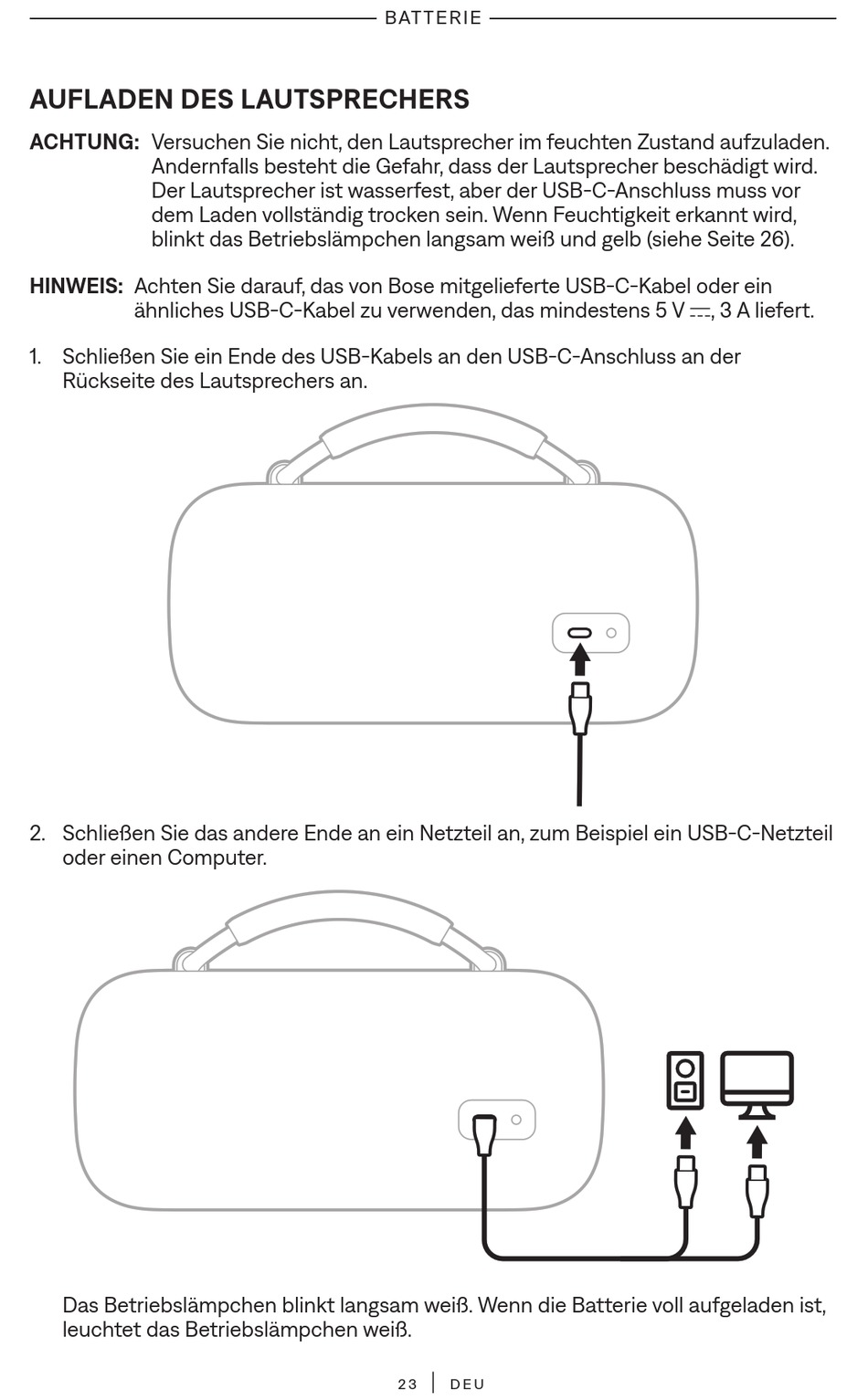 BATTERIE

AUFLADEN DES LAUTSPRECHERS

ACHTUNG: Versuchen Sie nicht, den Lautsprecher im feuchten Zustand aufzuladen. Andernfalls besteht die Gefahr, dass der Lautsprecher beschädigt wird. Der Lautsprecher ist wasserfest, aber der USB-C-Anschluss muss vor dem Laden vollständig trocken sein. Wenn Feuchtigkeit erkannt wird, blinkt das Betriebslämpchen langsam weiß und gelb (siehe Seite 26).

HINWEIS: Achten Sie darauf, das von Bose mitgelieferte USB-C-Kabel oder ein ähnliches USB-C-Kabel zu verwenden, das mindestens 5 V ⎓, 3 A liefert.

1. Schließen Sie ein Ende des USB-Kabels an den USB-C-Anschluss an der Rückseite des Lautsprechers an.

2. Schließen Sie das andere Ende an ein Netzteil an, zum Beispiel ein USB-C-Netzteil oder einen Computer.

Das Betriebslämpchen blinkt langsam weiß. Wenn die Batterie voll aufgeladen ist, leuchtet das Betriebslämpchen weiß.

23 | DEU